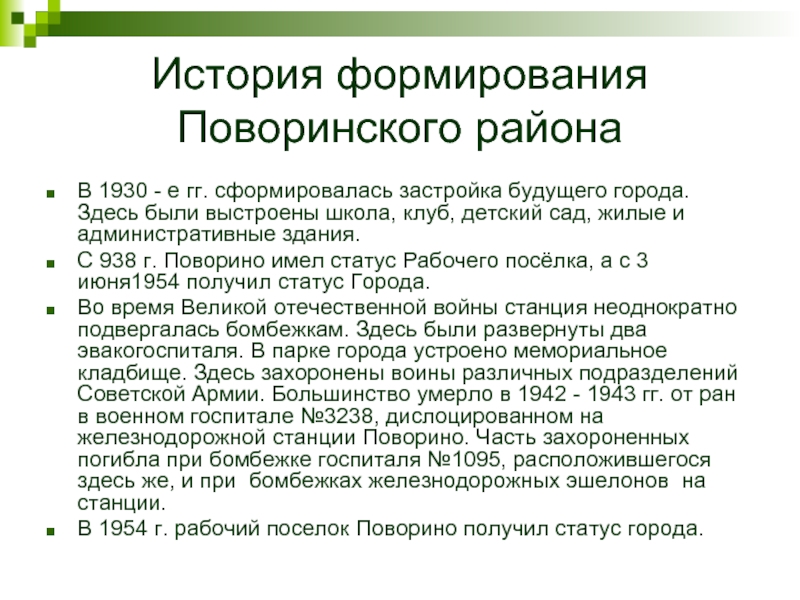 История формирования Поворинского района

В 1930 - е гг. сформировалась застройка будущего города. Здесь были выстроены школа, клуб, детский сад, жилые и административные здания.

С 938 г. Поворино имел статус Рабочего посёлка, а с 3 июня1954 получил статус Города.

Во время Великой отечественной войны станция неоднократно подвергалась бомбежкам. Здесь были развернуты два эвакогоспиталя. В парке города устроено мемориальное кладбище. Здесь захоронены воины различных подразделений Советской Армии. Большинство умерло в 1942 - 1943 гг. от ран в военном госпитале №3238, дислоцированном на железнодорожной станции Поворино. Часть захороненных погибла при бомбежке госпиталя №1095, расположившегося здесь же, и при бомбежках железнодорожных эшелонов на станции.

В 1954 г. рабочий поселок Поворино получил статус города.